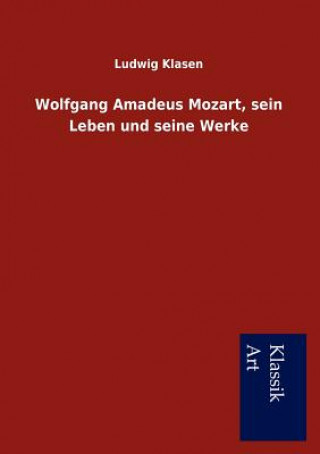 Ludwig Klasen

Wolfgang Amadeus Mozart, sein Leben und seine Werke

Klassik
Art